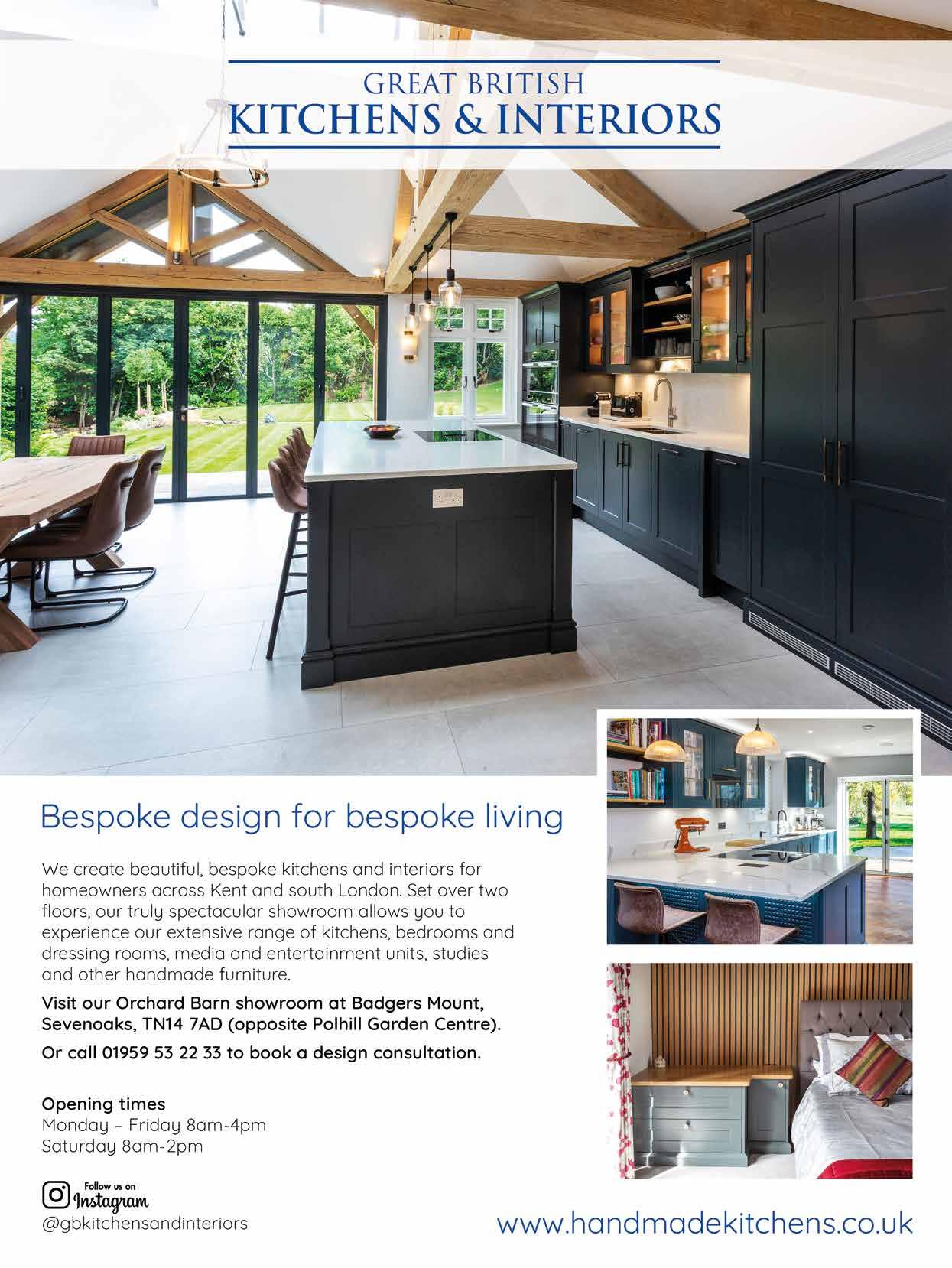 GREAT BRITISH
KITCHENS & INTERIORS

Bespoke design for bespoke living

We create beautiful, bespoke kitchens and interiors for homeowners across Kent and south London. Set over two floors, our truly spectacular showroom allows you to experience our extensive range of kitchens, bedrooms and dressing rooms, media and entertainment units, studies and other handmade furniture.

Visit our Orchard Barn showroom at Badgers Mount, Sevenoaks, TN14 7AD (opposite Polhill Garden Centre).

Or call 01959 53 22 33 to book a design consultation.

Opening times
Monday – Friday 8am-4pm
Saturday 8am-2pm

Follow us on
Instagram
@gbkitchensandinteriors

www.handmadekitchens.co.uk